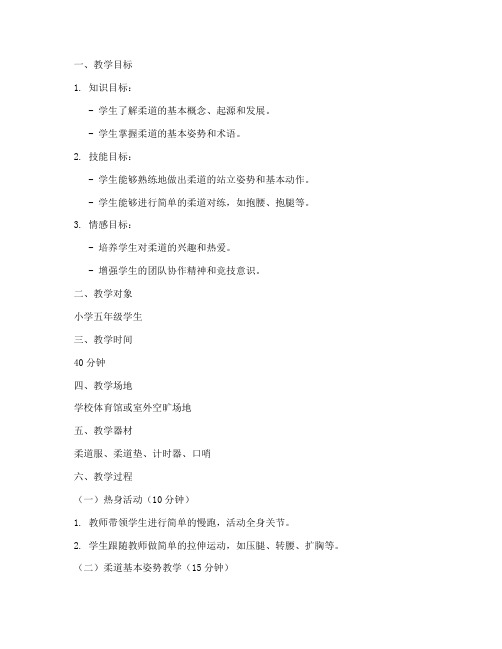 一、教学目标

1. 知识目标：

- 学生了解柔道的基本概念、起源和发展。

- 学生掌握柔道的基本姿势和术语。

2. 技能目标：

- 学生能够熟练地做出柔道的站立姿势和基本动作。

- 学生能够进行简单的柔道对练，如抱腰、抱腿等。

3. 情感目标：

- 培养学生对柔道的兴趣和热爱。

- 增强学生的团队协作精神和竞技意识。

二、教学对象

小学五年级学生

三、教学时间

40 分钟

四、教学场地

学校体育馆或室外空旷场地

五、教学器材

柔道服、柔道垫、计时器、口哨

六、教学过程

（一）热身活动（10 分钟）

1. 教师带领学生进行简单的慢跑，活动全身关节。

2. 学生跟随教师做简单的拉伸运动，如压腿、转腰、扩胸等。

（二）柔道基本姿势教学（15 分钟）